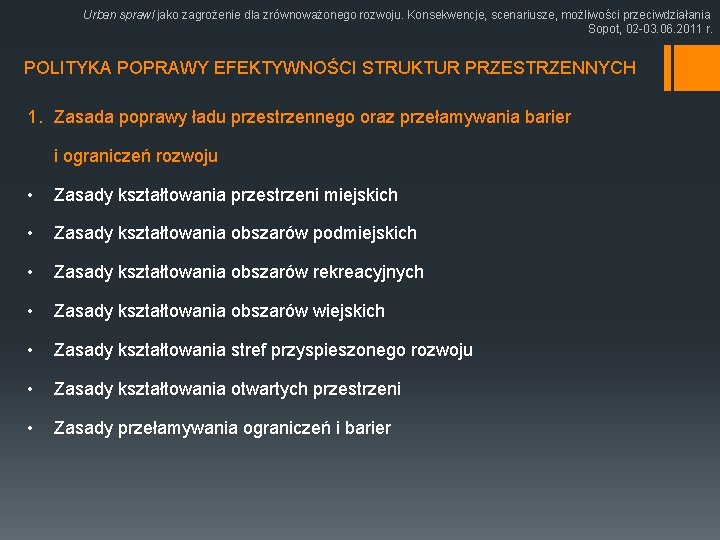 Urban sprawl jako zagrożenie dla zrównoważonego rozwoju. Konsekwencje, scenariusze, możliwości przeciwdziałania
Sopot, 02-03.06.2011 r.

POLITYKA POPRAWY EFEKTYWNOŚCI STRUKTUR PRZESTRZENNYCH

1. Zasada poprawy ładu przestrzennego oraz przełamywania barier i ograniczeń rozwoju

• Zasady kształtowania przestrzeni miejskich
• Zasady kształtowania obszarów podmiejskich
• Zasady kształtowania obszarów rekreacyjnych
• Zasady kształtowania obszarów wiejskich
• Zasady kształtowania stref przyspieszonego rozwoju
• Zasady kształtowania otwartych przestrzeni
• Zasady przełamywania ograniczeń i barier